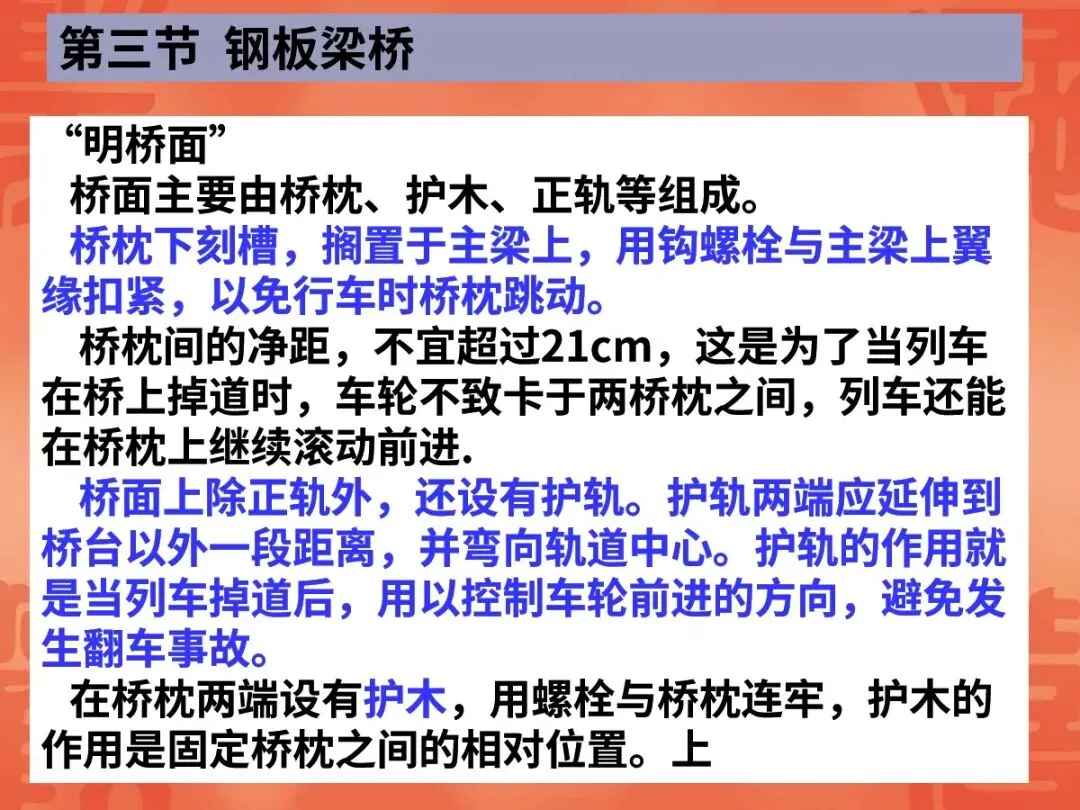 第三节 钢板梁桥

“明桥面”

桥面主要由桥枕、护木、正轨等组成。

桥枕下刻槽，搁置于主梁上，用钩螺栓与主梁上翼缘扣紧，以免行车时桥枕跳动。

桥枕间的净距，不宜超过21cm，这是为了当列车在桥上掉道时，车轮不致卡于两桥枕之间，列车还能在桥枕上继续滚动前进.

桥面上除正轨外，还设有护轨。护轨两端应延伸到桥台以外一段距离，并弯向轨道中心。护轨的作用就是当列车掉道后，用以控制车轮前进的方向，避免发生翻车事故。

在桥枕两端设有护木，用螺栓与桥枕连牢，护木的作用是固定桥枕之间的相对位置。上